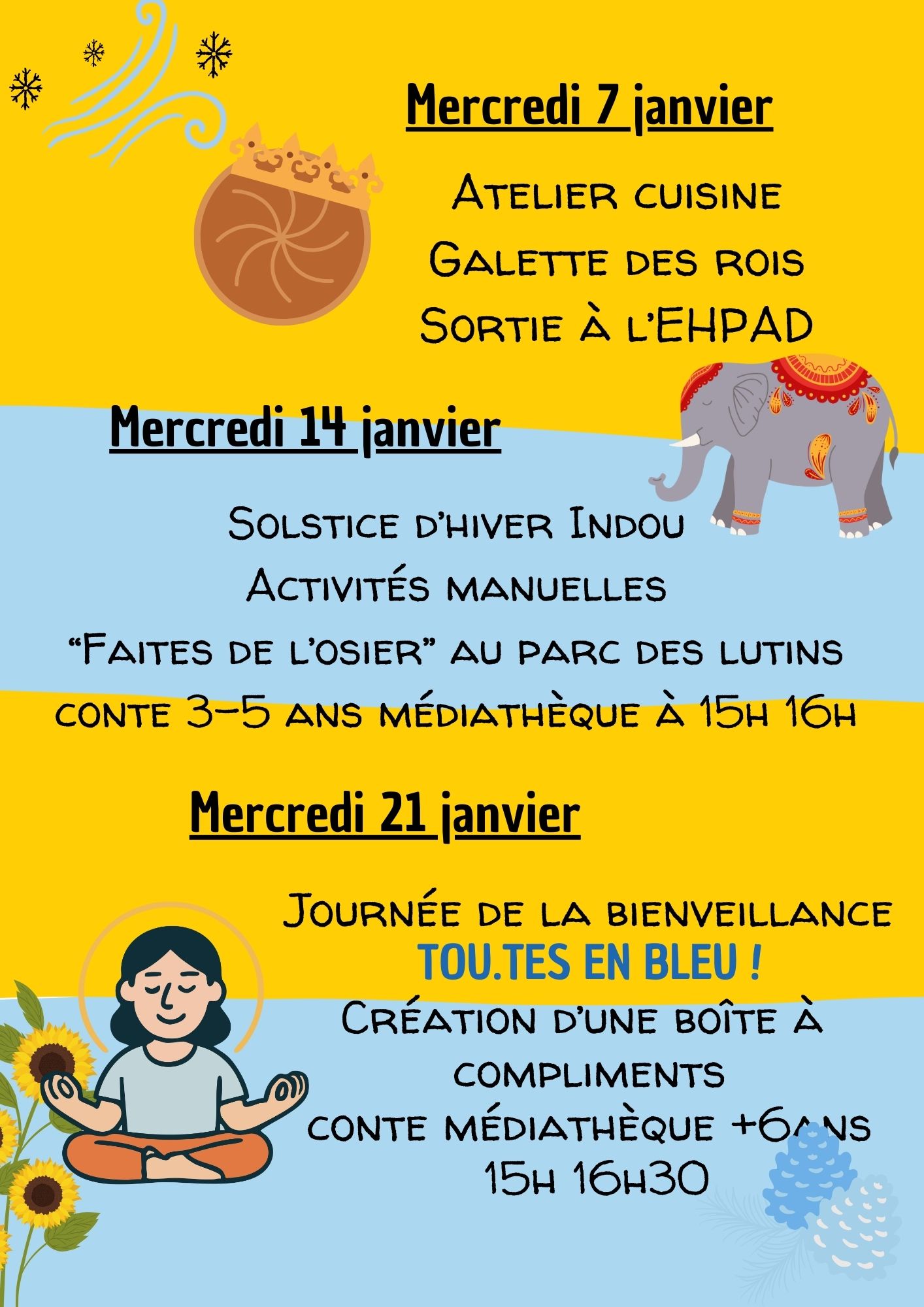 Mercredi 7 janvier

Atelier cuisine
Galette des rois
Sortie à l'EHPAD

Mercredi 14 janvier

Solstice d'hiver Indou
Activités manuelles
"Faites de l'osier" au parc des lutins
conte 3-5 ans médiathèque à 15h 16h

Mercredi 21 janvier

Journée de la bienveillance
TOU.TES EN BLEU !
Création d'une boîte à compliments
conte médiathèque +6ans
15h 16h30